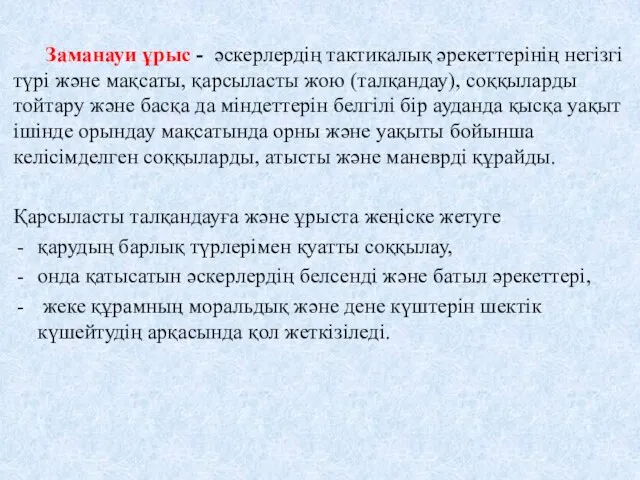 Заманауи ұрыс - әскерлердің тактикалық әрекеттерінің негізгі түрі және мақсаты, қарсыласты жою (талқандау), соққыларды тойтару және басқа да міндеттерін белгілі бір ауданда қысқа уақыт ішінде орындау мақсатында орны және уақыты бойынша келісімделген соққыларды, атысты және маневрді құрайды.

Қарсыласты талқандауға және ұрыста жеңіске жетуге
- қарудың барлық түрлерімен қуатты соққылау,
- онда қатысатын әскерлердің белсенді және батыл әрекеттері,
- жеке құрамның моральдық және дене күштерін шектік күшейтудің арқасында қол жеткізіледі.